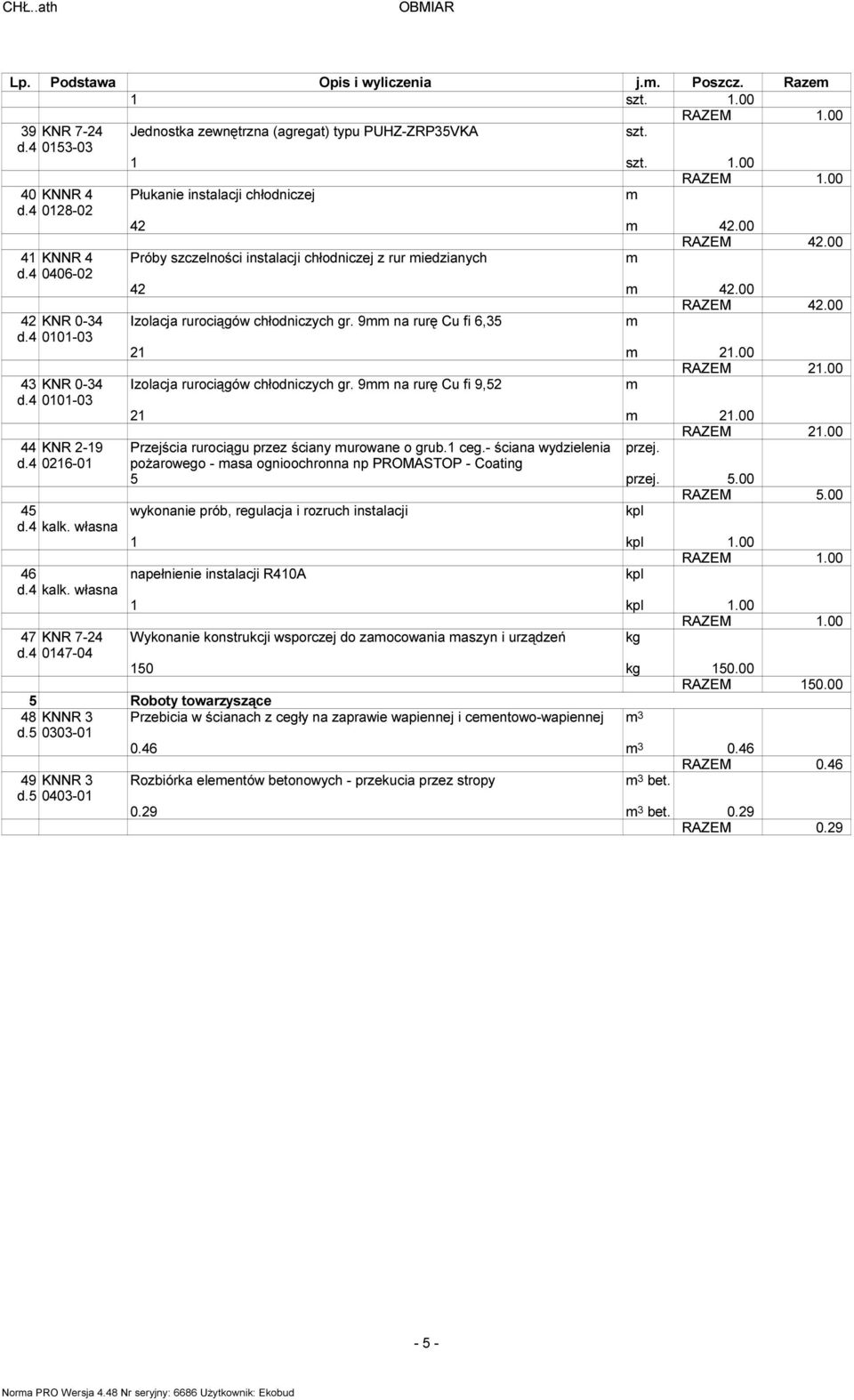 CHŁ..ath OBMIAR

| Lp. | Podstawa | Opis i wyliczenia | j.m. | Poszcz. | Razem |
|---|---|---|---|---|---|
| | | 1 | szt. | 1.00 | |
| | | | | RAZEM | 1.00 |
| 39 d.4 | KNR 7-24 0153-03 | Jednostka zewnętrzna (agregat) typu PUHZ-ZRP35VKA | szt. | | |
| | | 1 | szt. | 1.00 | |
| | | | | RAZEM | 1.00 |
| 40 d.4 | KNNR 4 0128-02 | Płukanie instalacji chłodniczej | m | | |
| | | 42 | m | 42.00 | |
| | | | | RAZEM | 42.00 |
| 41 d.4 | KNNR 4 0406-02 | Próby szczelności instalacji chłodniczej z rur miedzianych | m | | |
| | | 42 | m | 42.00 | |
| | | | | RAZEM | 42.00 |
| 42 d.4 | KNR 0-34 0101-03 | Izolacja rurociągów chłodniczych gr. 9mm na rurę Cu fi 6,35 | m | | |
| | | 21 | m | 21.00 | |
| | | | | RAZEM | 21.00 |
| 43 d.4 | KNR 0-34 0101-03 | Izolacja rurociągów chłodniczych gr. 9mm na rurę Cu fi 9,52 | m | | |
| | | 21 | m | 21.00 | |
| | | | | RAZEM | 21.00 |
| 44 d.4 | KNR 2-19 0216-01 | Przejścia rurociągu przez ściany murowane o grub.1 ceg.- ściana wydzielenia pożarowego - masa ognioochronna np PROMASTOP - Coating | przej. | | |
| | | 5 | przej. | 5.00 | |
| | | | | RAZEM | 5.00 |
| 45 d.4 | kalk. własna | wykonanie prób, regulacja i rozruch instalacji | kpl | | |
| | | 1 | kpl | 1.00 | |
| | | | | RAZEM | 1.00 |
| 46 d.4 | kalk. własna | napełnienie instalacji R410A | kpl | | |
| | | 1 | kpl | 1.00 | |
| | | | | RAZEM | 1.00 |
| 47 d.4 | KNR 7-24 0147-04 | Wykonanie konstrukcji wsporczej do zamocowania maszyn i urządzeń | kg | | |
| | | 150 | kg | 150.00 | |
| | | | | RAZEM | 150.00 |
| 5 | | Roboty towarzyszące | | | |
| 48 d.5 | KNNR 3 0303-01 | Przebicia w ścianach z cegły na zaprawie wapiennej i cementowo-wapiennej | $m^3$ | | |
| | | 0.46 | $m^3$ | 0.46 | |
| | | | | RAZEM | 0.46 |
| 49 d.5 | KNNR 3 0403-01 | Rozbiórka elementów betonowych - przekucia przez stropy | $m^3$ bet. | | |
| | | 0.29 | $m^3$ bet. | 0.29 | |
| | | | | RAZEM | 0.29 |

- 5 -

Norma PRO Wersja 4.48 Nr seryjny: 6686 Użytkownik: Ekobud